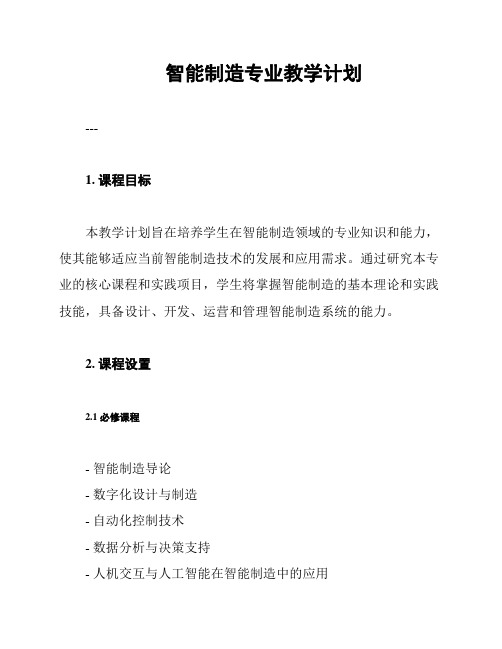 智能制造专业教学计划

---

1. 课程目标

本教学计划旨在培养学生在智能制造领域的专业知识和能力，使其能够适应当前智能制造技术的发展和应用需求。通过研究本专业的核心课程和实践项目，学生将掌握智能制造的基本理论和实践技能，具备设计、开发、运营和管理智能制造系统的能力。

2. 课程设置

2.1 必修课程

- 智能制造导论
- 数字化设计与制造
- 自动化控制技术
- 数据分析与决策支持
- 人机交互与人工智能在智能制造中的应用